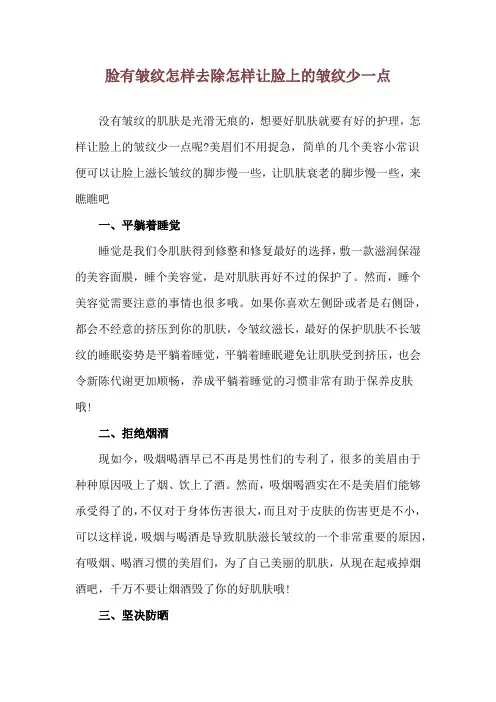 脸有皱纹怎样去除怎样让脸上的皱纹少一点

没有皱纹的肌肤是光滑无痕的，想要好肌肤就要有好的护理，怎样让脸上的皱纹少一点呢?美眉们不用捉急，简单的几个美容小常识便可以让脸上滋长皱纹的脚步慢一些，让肌肤衰老的脚步慢一些，来瞧瞧吧

一、平躺着睡觉

睡觉是我们令肌肤得到修整和修复最好的选择，敷一款滋润保湿的美容面膜，睡个美容觉，是对肌肤再好不过的保护了。然而，睡个美容觉需要注意的事情也很多哦。如果你喜欢左侧卧或者是右侧卧，都会不经意的挤压到你的肌肤，令皱纹滋长，最好的保护肌肤不长皱纹的睡眠姿势是平躺着睡觉，平躺着睡眠避免让肌肤受到挤压，也会令新陈代谢更加顺畅，养成平躺着睡觉的习惯非常有助于保养皮肤哦!

二、拒绝烟酒

现如今，吸烟喝酒早已不再是男性们的专利了，很多的美眉由于种种原因吸上了烟、饮上了酒。然而，吸烟喝酒实在不是美眉们能够承受得了的，不仅对于身体伤害很大，而且对于皮肤的伤害更是不小，可以这样说，吸烟与喝酒是导致肌肤滋长皱纹的一个非常重要的原因，有吸烟、喝酒习惯的美眉们，为了自己美丽的肌肤，从现在起戒掉烟酒吧，千万不要让烟酒毁了你的好肌肤哦!

三、坚决防晒